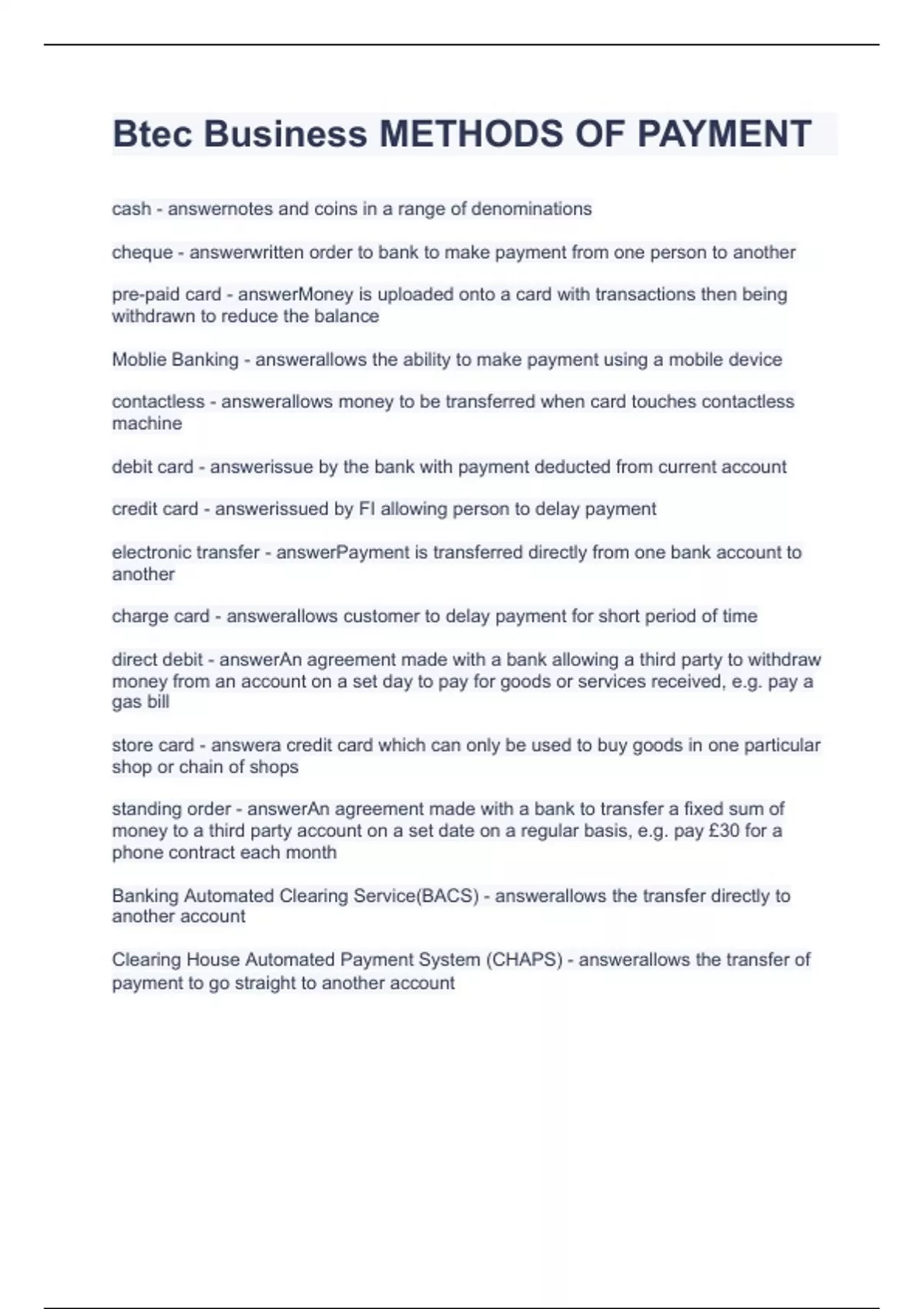 Btec Business METHODS OF PAYMENT

cash - answernotes and coins in a range of denominations

cheque - answerwritten order to bank to make payment from one person to another

pre-paid card - answerMoney is uploaded onto a card with transactions then being withdrawn to reduce the balance

Moblie Banking - answerallows the ability to make payment using a mobile device

contactless - answerallows money to be transferred when card touches contactless machine

debit card - answerissue by the bank with payment deducted from current account

credit card - answerissued by FI allowing person to delay payment

electronic transfer - answerPayment is transferred directly from one bank account to another

charge card - answerallows customer to delay payment for short period of time

direct debit - answerAn agreement made with a bank allowing a third party to withdraw money from an account on a set day to pay for goods or services received, e.g. pay a gas bill

store card - answera credit card which can only be used to buy goods in one particular shop or chain of shops

standing order - answerAn agreement made with a bank to transfer a fixed sum of money to a third party account on a set date on a regular basis, e.g. pay £30 for a phone contract each month

Banking Automated Clearing Service(BACS) - answerallows the transfer directly to another account

Clearing House Automated Payment System (CHAPS) - answerallows the transfer of payment to go straight to another account